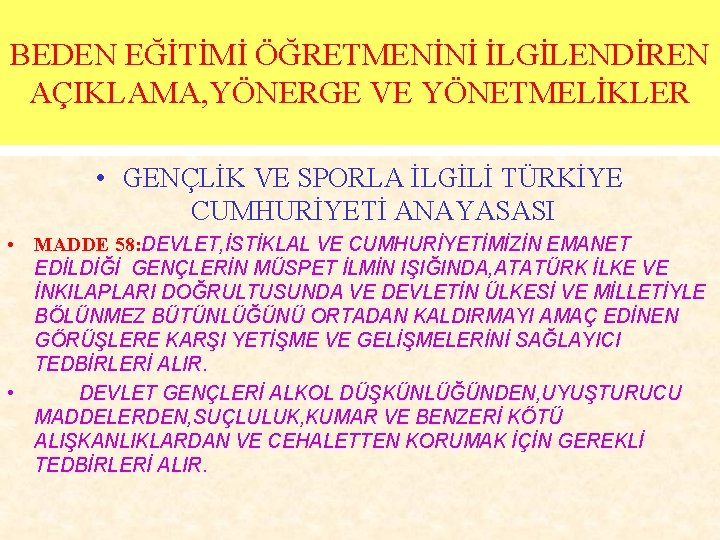 BEDEN EĞİTİMİ ÖĞRETMENİNİ İLGİLENDİREN AÇIKLAMA,YÖNERGE VE YÖNETMELİKLER

• GENÇLİK VE SPORLA İLGİLİ TÜRKİYE CUMHURİYETİ ANAYASASI

• MADDE 58:DEVLET,İSTİKLAL VE CUMHURİYETİMİZİN EMANET EDİLDİĞİ GENÇLERİN MÜSPET İLMİN IŞIĞINDA,ATATÜRK İLKE VE İNKILAPLARI DOĞRULTUSUNDA VE DEVLETİN ÜLKESİ VE MİLLETİYLE BÖLÜNMEZ BÜTÜNLÜĞÜNÜ ORTADAN KALDIRMAYI AMAÇ EDİNEN GÖRÜŞLERE KARŞI YETİŞME VE GELİŞMELERİNİ SAĞLAYICI TEDBİRLERİ ALIR.

• DEVLET GENÇLERİ ALKOL DÜŞKÜNLÜĞÜNDEN,UYUŞTURUCU MADDELERDEN,SUÇLULUK,KUMAR VE BENZERİ KÖTÜ ALIŞKANLIKLARDAN VE CEHALETTEN KORUMAK İÇİN GEREKLİ TEDBİRLERİ ALIR.